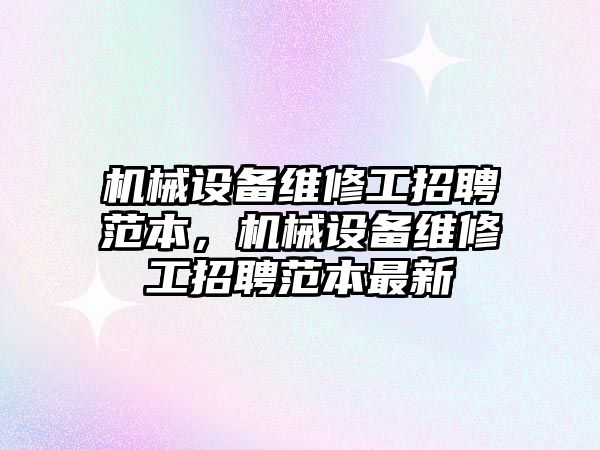 机械设备维修工招聘范本，机械设备维修工招聘范本最新